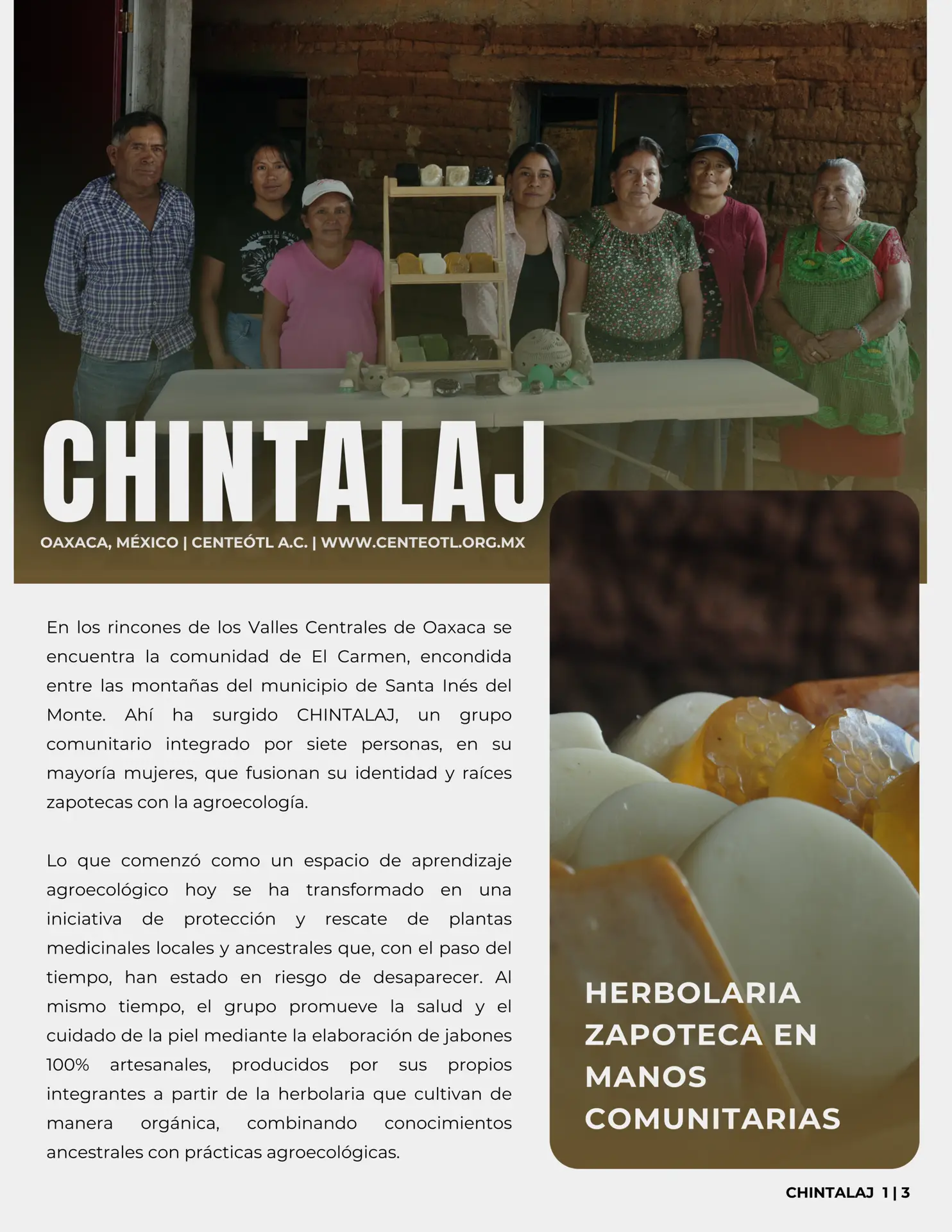 CHINTALAJ

OAXACA, MÉXICO | CENTEÓTL A.C. | WWW.CENTEOTL.ORG.MX

En los rincones de los Valles Centrales de Oaxaca se encuentra la comunidad de El Carmen, encondida entre las montañas del municipio de Santa Inés del Monte. Ahí ha surgido CHINTALAJ, un grupo comunitario integrado por siete personas, en su mayoría mujeres, que fusionan su identidad y raíces zapotecas con la agroecología.

Lo que comenzó como un espacio de aprendizaje agroecológico hoy se ha transformado en una iniciativa de protección y rescate de plantas medicinales locales y ancestrales que, con el paso del tiempo, han estado en riesgo de desaparecer. Al mismo tiempo, el grupo promueve la salud y el cuidado de la piel mediante la elaboración de jabones 100% artesanales, producidos por sus propios integrantes a partir de la herbolaria que cultivan de manera orgánica, combinando conocimientos ancestrales con prácticas agroecológicas.

HERBOLARIA ZAPOTECA EN MANOS COMUNITARIAS

CHINTALAJ 1 | 3